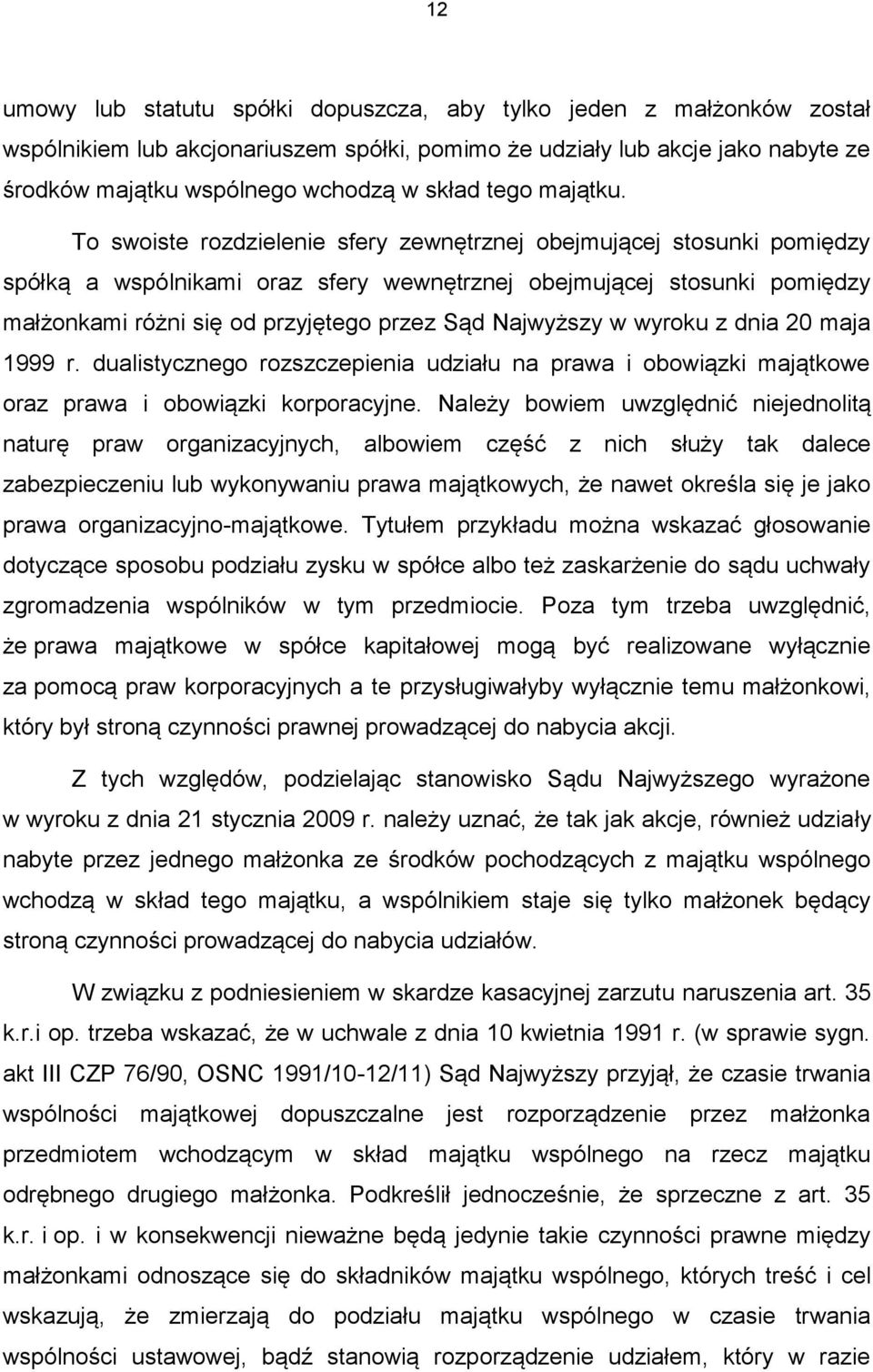 12

umowy lub statutu spółki dopuszcza, aby tylko jeden z małżonków został wspólnikiem lub akcjonariuszem spółki, pomimo że udziały lub akcje jako nabyte ze środków majątku wspólnego wchodzą w skład tego majątku.

To swoiste rozdzielenie sfery zewnętrznej obejmującej stosunki pomiędzy spółką a wspólnikami oraz sfery wewnętrznej obejmującej stosunki pomiędzy małżonkami różni się od przyjętego przez Sąd Najwyższy w wyroku z dnia 20 maja 1999 r. dualistycznego rozszczepienia udziału na prawa i obowiązki majątkowe oraz prawa i obowiązki korporacyjne. Należy bowiem uwzględnić niejednolitą naturę praw organizacyjnych, albowiem część z nich służy tak dalece zabezpieczeniu lub wykonywaniu prawa majątkowych, że nawet określa się je jako prawa organizacyjno-majątkowe. Tytułem przykładu można wskazać głosowanie dotyczące sposobu podziału zysku w spółce albo też zaskarżenie do sądu uchwały zgromadzenia wspólników w tym przedmiocie. Poza tym trzeba uwzględnić, że prawa majątkowe w spółce kapitałowej mogą być realizowane wyłącznie za pomocą praw korporacyjnych a te przysługiwałyby wyłącznie temu małżonkowi, który był stroną czynności prawnej prowadzącej do nabycia akcji.

Z tych względów, podzielając stanowisko Sądu Najwyższego wyrażone w wyroku z dnia 21 stycznia 2009 r. należy uznać, że tak jak akcje, również udziały nabyte przez jednego małżonka ze środków pochodzących z majątku wspólnego wchodzą w skład tego majątku, a wspólnikiem staje się tylko małżonek będący stroną czynności prowadzącej do nabycia udziałów.

W związku z podniesieniem w skardze kasacyjnej zarzutu naruszenia art. 35 k.r.i op. trzeba wskazać, że w uchwale z dnia 10 kwietnia 1991 r. (w sprawie sygn. akt III CZP 76/90, OSNC 1991/10-12/11) Sąd Najwyższy przyjął, że czasie trwania wspólności majątkowej dopuszczalne jest rozporządzenie przez małżonka przedmiotem wchodzącym w skład majątku wspólnego na rzecz majątku odrębnego drugiego małżonka. Podkreślił jednocześnie, że sprzeczne z art. 35 k.r. i op. i w konsekwencji nieważne będą jedynie takie czynności prawne między małżonkami odnoszące się do składników majątku wspólnego, których treść i cel wskazują, że zmierzają do podziału majątku wspólnego w czasie trwania wspólności ustawowej, bądź stanowią rozporządzenie udziałem, który w razie